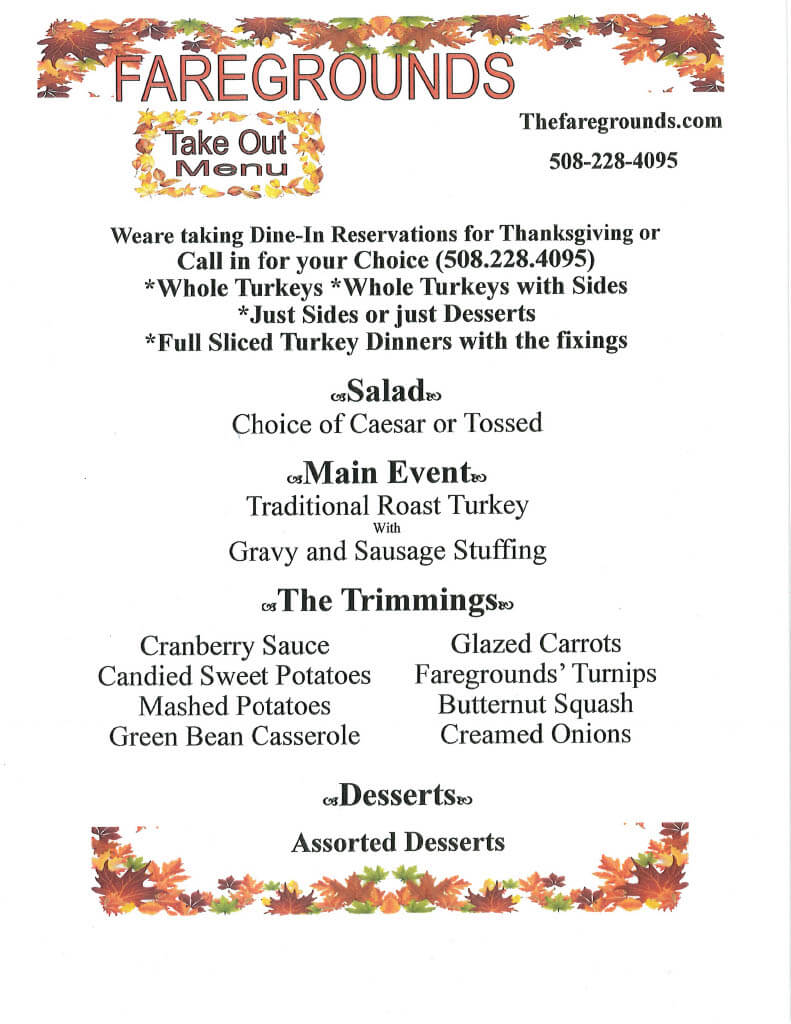 FAREGROUNDS

Take Out
Menu

Thefaregrounds.com

508-228-4095

Weare taking Dine-In Reservations for Thanksgiving or
Call in for your Choice (508.228.4095)
*Whole Turkeys *Whole Turkeys with Sides
*Just Sides or just Desserts
*Full Sliced Turkey Dinners with the fixings

Salad
Choice of Caesar or Tossed

Main Event
Traditional Roast Turkey
With
Gravy and Sausage Stuffing

The Trimmings

Cranberry Sauce
Candied Sweet Potatoes
Mashed Potatoes
Green Bean Casserole

Glazed Carrots
Faregrounds' Turnips
Butternut Squash
Creamed Onions

Desserts
Assorted Desserts